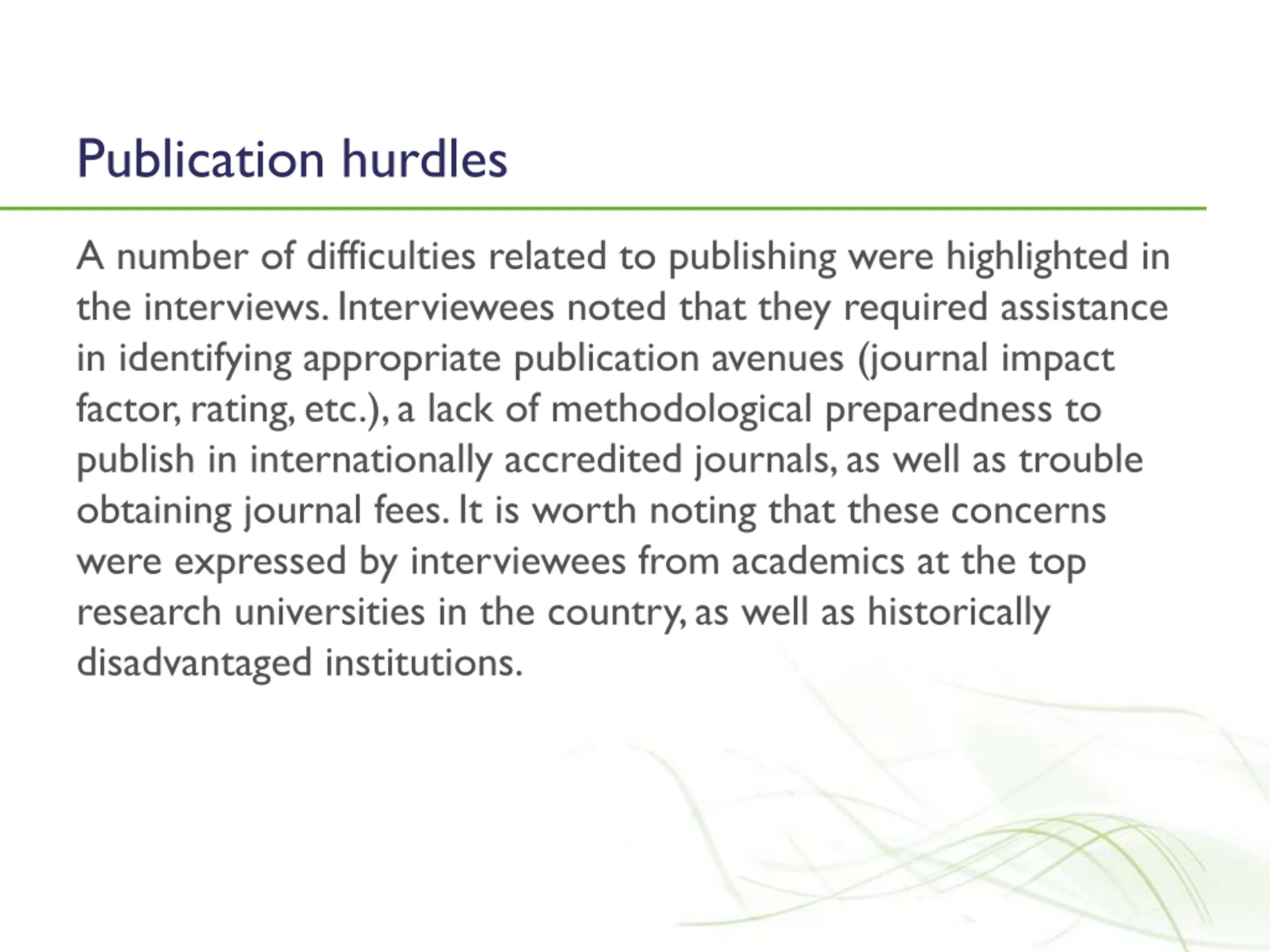 Publication hurdles

A number of difficulties related to publishing were highlighted in the interviews. Interviewees noted that they required assistance in identifying appropriate publication avenues (journal impact factor, rating, etc.), a lack of methodological preparedness to publish in internationally accredited journals, as well as trouble obtaining journal fees. It is worth noting that these concerns were expressed by interviewees from academics at the top research universities in the country, as well as historically disadvantaged institutions.